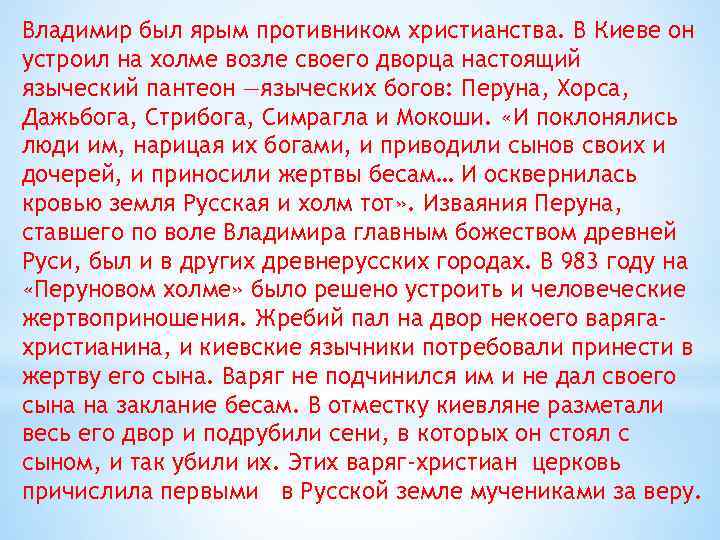 Владимир был ярым противником христианства. В Киеве он устроил на холме возле своего дворца настоящий языческий пантеон —языческих богов: Перуна, Хорса, Дажьбога, Стрибога, Симрагла и Мокоши. «И поклонялись люди им, нарицая их богами, и приводили сынов своих и дочерей, и приносили жертвы бесам… И осквернилась кровью земля Русская и холм тот». Изваяния Перуна, ставшего по воле Владимира главным божеством древней Руси, был и в других древнерусских городах. В 983 году на «Перуновом холме» было решено устроить и человеческие жертвоприношения. Жребий пал на двор некоего варяга-христианина, и киевские язычники потребовали принести в жертву его сына. Варяг не подчинился им и не дал своего сына на заклание бесам. В отместку киевляне разметали весь его двор и подрубили сени, в которых он стоял с сыном, и так убили их. Этих варяг-христиан церковь причислила первыми в Русской земле мучениками за веру.